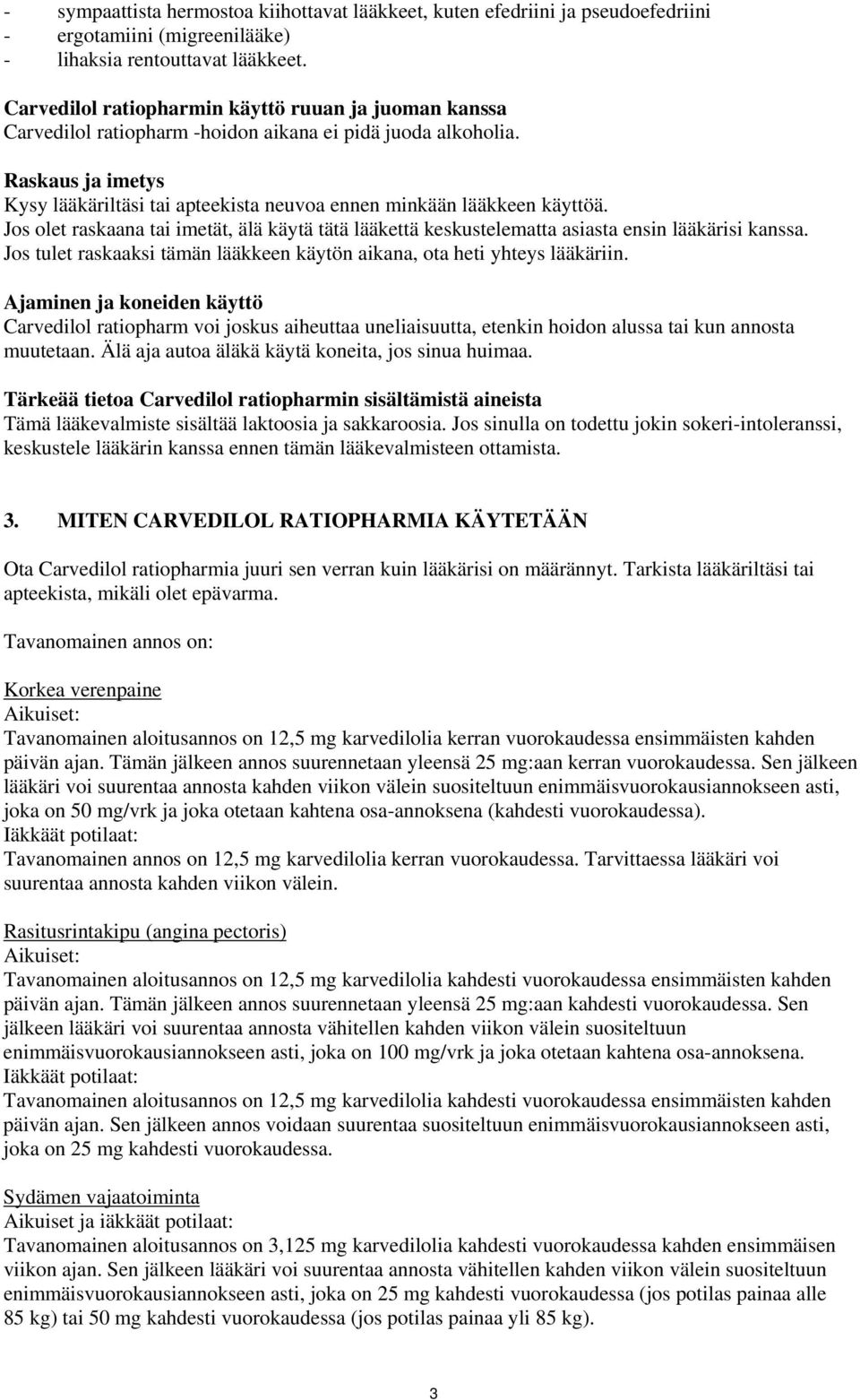 - sympaattista hermostoa kiihottavat lääkkeet, kuten efedriini ja pseudoefedriini
- ergotamiini (migreenilääke)
- lihaksia rentouttavat lääkkeet.

Carvedilol ratiopharmin käyttö ruuan ja juoman kanssa
Carvedilol ratiopharm -hoidon aikana ei pidä juoda alkoholia.

Raskaus ja imetys
Kysy lääkäriltäsi tai apteekista neuvoa ennen minkään lääkkeen käyttöä.
Jos olet raskaana tai imetät, älä käytä tätä lääkettä keskustelematta asiasta ensin lääkärisi kanssa.
Jos tulet raskaaksi tämän lääkkeen käytön aikana, ota heti yhteys lääkäriin.

Ajaminen ja koneiden käyttö
Carvedilol ratiopharm voi joskus aiheuttaa uneliaisuutta, etenkin hoidon alussa tai kun annosta muutetaan. Älä aja autoa äläkä käytä koneita, jos sinua huimaa.

Tärkeää tietoa Carvedilol ratiopharmin sisältämistä aineista
Tämä lääkevalmiste sisältää laktoosia ja sakkaroosia. Jos sinulla on todettu jokin sokeri-intoleranssi, keskustele lääkärin kanssa ennen tämän lääkevalmisteen ottamista.

3. MITEN CARVEDILOL RATIOPHARMIA KÄYTETÄÄN

Ota Carvedilol ratiopharmia juuri sen verran kuin lääkärisi on määrännyt. Tarkista lääkäriltäsi tai apteekista, mikäli olet epävarma.

Tavanomainen annos on:

Korkea verenpaine
Aikuiset:
Tavanomainen aloitusannos on 12,5 mg karvedilolia kerran vuorokaudessa ensimmäisten kahden päivän ajan. Tämän jälkeen annos suurennetaan yleensä 25 mg:aan kerran vuorokaudessa. Sen jälkeen lääkäri voi suurentaa annosta kahden viikon välein suositeltuun enimmäisvuorokausiannokseen asti, joka on 50 mg/vrk ja joka otetaan kahtena osa-annoksena (kahdesti vuorokaudessa).
Iäkkäät potilaat:
Tavanomainen annos on 12,5 mg karvedilolia kerran vuorokaudessa. Tarvittaessa lääkäri voi suurentaa annosta kahden viikon välein.

Rasitusrintakipu (angina pectoris)
Aikuiset:
Tavanomainen aloitusannos on 12,5 mg karvedilolia kahdesti vuorokaudessa ensimmäisten kahden päivän ajan. Tämän jälkeen annos suurennetaan yleensä 25 mg:aan kahdesti vuorokaudessa. Sen jälkeen lääkäri voi suurentaa annosta vähitellen kahden viikon välein suositeltuun enimmäisvuorokausiannokseen asti, joka on 100 mg/vrk ja joka otetaan kahtena osa-annoksena.
Iäkkäät potilaat:
Tavanomainen aloitusannos on 12,5 mg karvedilolia kahdesti vuorokaudessa ensimmäisten kahden päivän ajan. Sen jälkeen annos voidaan suurentaa suositeltuun enimmäisvuorokausiannokseen asti, joka on 25 mg kahdesti vuorokaudessa.

Sydämen vajaatoiminta
Aikuiset ja iäkkäät potilaat:
Tavanomainen aloitusannos on 3,125 mg karvedilolia kahdesti vuorokaudessa kahden ensimmäisen viikon ajan. Sen jälkeen lääkäri voi suurentaa annosta vähitellen kahden viikon välein suositeltuun enimmäisvuorokausiannokseen asti, joka on 25 mg kahdesti vuorokaudessa (jos potilas painaa alle 85 kg) tai 50 mg kahdesti vuorokaudessa (jos potilas painaa yli 85 kg).

3